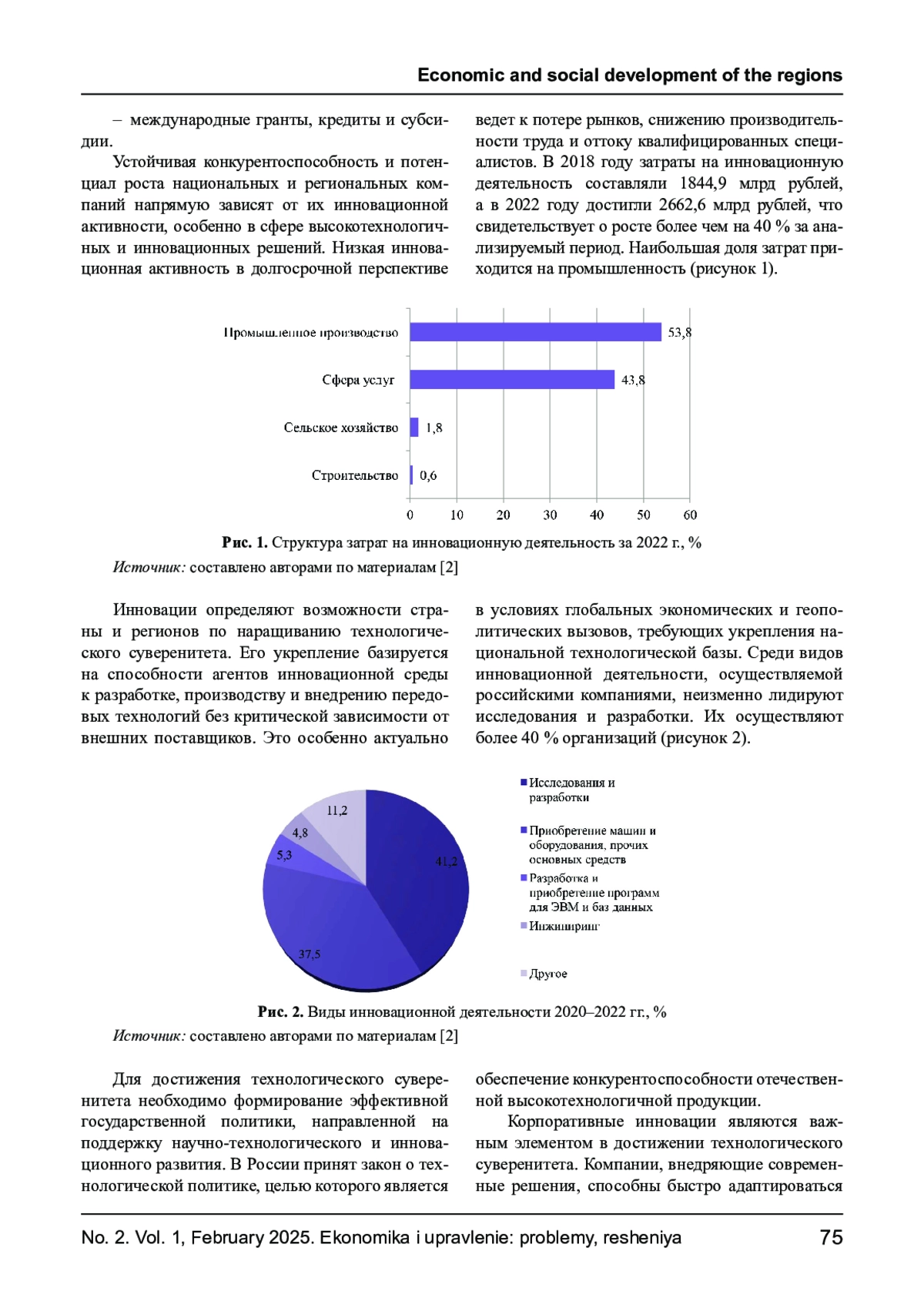 Economic and social development of the regions

– международные гранты, кредиты и субсидии.

Устойчивая конкурентоспособность и потенциал роста национальных и региональных компаний напрямую зависят от их инновационной активности, особенно в сфере высокотехнологичных и инновационных решений. Низкая инновационная активность в долгосрочной перспективе ведет к потере рынков, снижению производительности труда и оттоку квалифицированных специалистов. В 2018 году затраты на инновационную деятельность составляли 1844,9 млрд рублей, а в 2022 году достигли 2662,6 млрд рублей, что свидетельствует о росте более чем на 40 % за анализируемый период. Наибольшая доля затрат приходится на промышленность (рисунок 1).

Промышленное производство 53,8
Сфера услуг 43,8
Сельское хозяйство 1,8
Строительство 0,6
0 10 20 30 40 50 60

Рис. 1. Структура затрат на инновационную деятельность за 2022 г., %
Источник: составлено авторами по материалам [2]

Инновации определяют возможности страны и регионов по наращиванию технологического суверенитета. Его укрепление базируется на способности агентов инновационной среды к разработке, производству и внедрению передовых технологий без критической зависимости от внешних поставщиков. Это особенно актуально в условиях глобальных экономических и геополитических вызовов, требующих укрепления национальной технологической базы. Среди видов инновационной деятельности, осуществляемой российскими компаниями, неизменно лидируют исследования и разработки. Их осуществляют более 40 % организаций (рисунок 2).

11,2
4,8
5,3
41,2
37,5

Исследования и разработки
Приобретение машин и оборудования, прочих основных средств
Разработка и приобретение программ для ЭВМ и баз данных
Инжиниринг
Другое

Рис. 2. Виды инновационной деятельности 2020–2022 гг., %
Источник: составлено авторами по материалам [2]

Для достижения технологического суверенитета необходимо формирование эффективной государственной политики, направленной на поддержку научно-технологического и инновационного развития. В России принят закон о технологической политике, целью которого является обеспечение конкурентоспособности отечественной высокотехнологичной продукции.

Корпоративные инновации являются важным элементом в достижении технологического суверенитета. Компании, внедряющие современные решения, способны быстро адаптироваться

No. 2. Vol. 1, February 2025. Ekonomika i upravlenie: problemy, resheniya 75